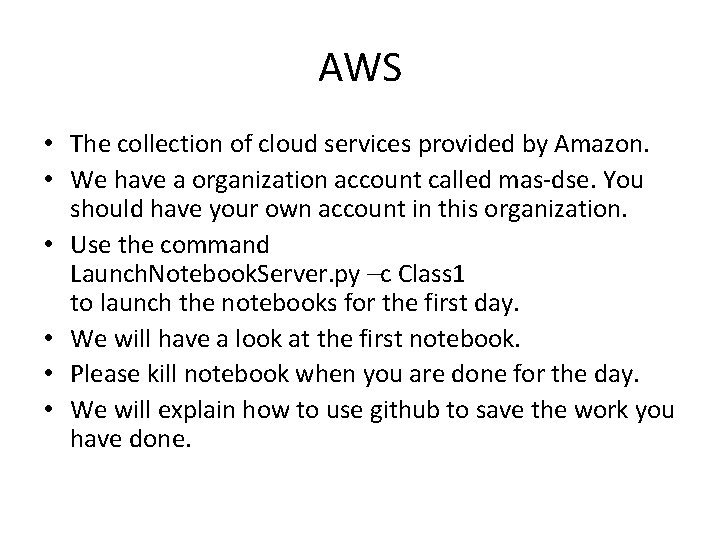 AWS

• The collection of cloud services provided by Amazon.
• We have a organization account called mas-dse. You should have your own account in this organization.
• Use the command LaunchNotebookServer.py –c Class1 to launch the notebooks for the first day.
• We will have a look at the first notebook.
• Please kill notebook when you are done for the day.
• We will explain how to use github to save the work you have done.